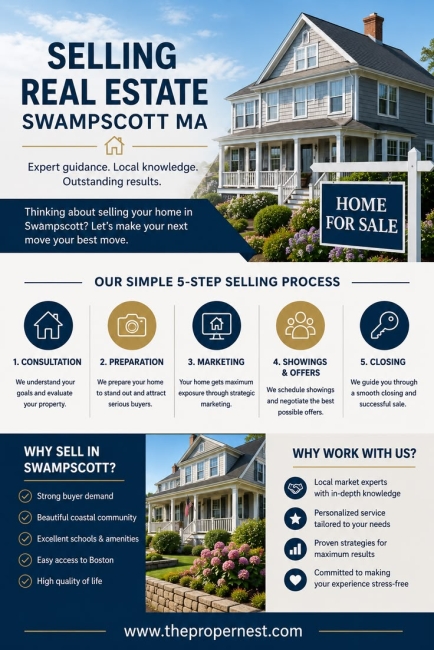 SELLING REAL ESTATE SWAMPSCOTT MA

Expert guidance. Local knowledge. Outstanding results.

Thinking about selling your home in Swampscott? Let's make your next move your best move.

HOME FOR SALE

OUR SIMPLE 5-STEP SELLING PROCESS

1. CONSULTATION
We understand your goals and evaluate your property.

2. PREPARATION
We prepare your home to stand out and attract serious buyers.

3. MARKETING
Your home gets maximum exposure through strategic marketing.

4. SHOWINGS & OFFERS
We schedule showings and negotiate the best possible offers.

5. CLOSING
We guide you through a smooth closing and successful sale.

WHY SELL IN SWAMPSCOTT?

✓ Strong buyer demand
✓ Beautiful coastal community
✓ Excellent schools & amenities
✓ Easy access to Boston
✓ High quality of life

WHY WORK WITH US?

Local market experts with in-depth knowledge

Personalized service tailored to your needs

Proven strategies for maximum results

Committed to making your experience stress-free

www.thepropernest.com